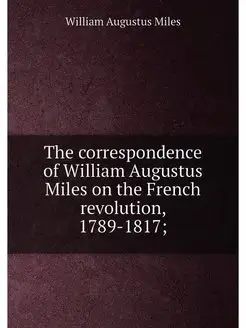 William Augustus Miles

The correspondence of William Augustus Miles on the French revolution, 1789-1817;